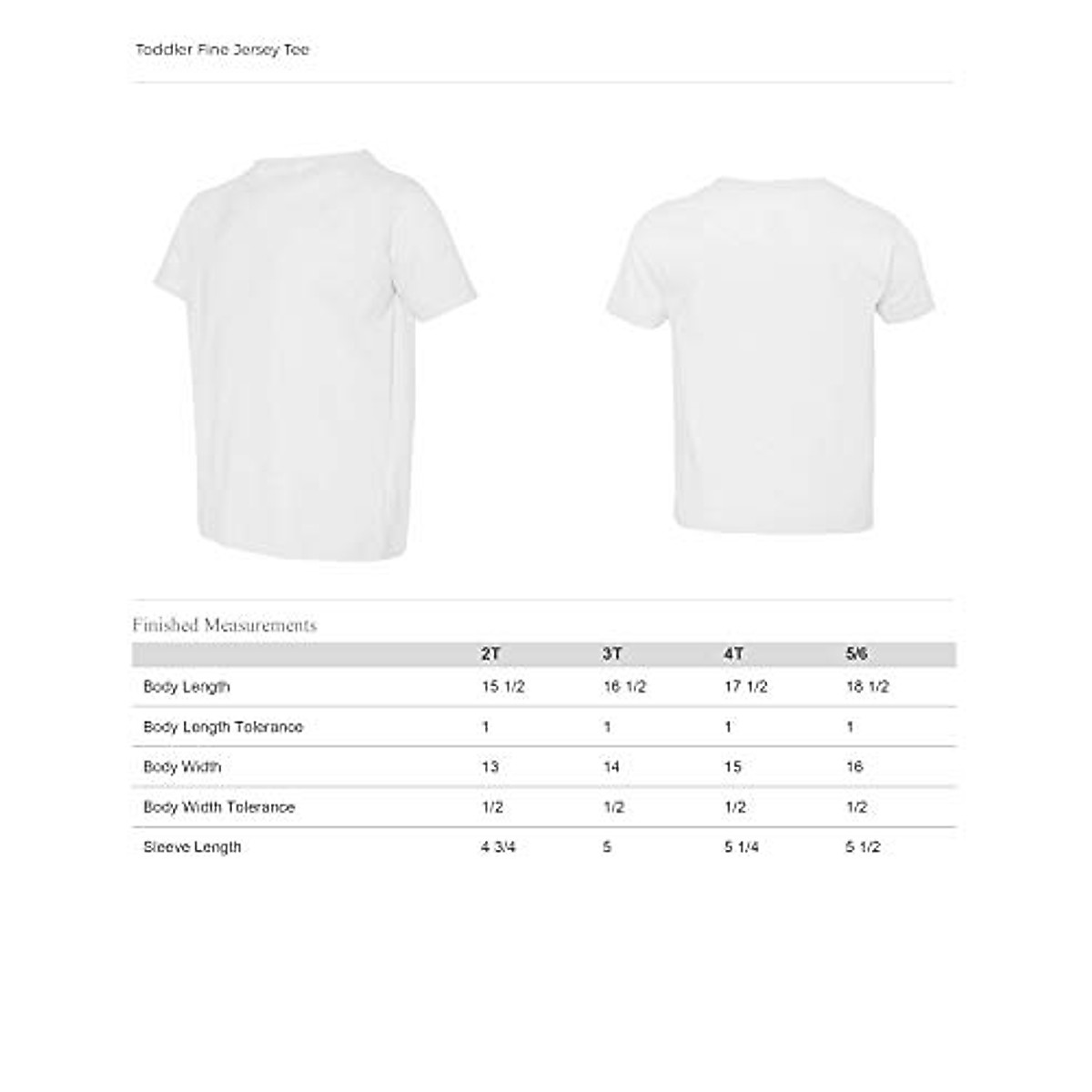 Toddler Fine Jersey Tee

Finished Measurements

| | 2T | 3T | 4T | 5/6 |
|---|---|---|---|---|
| Body Length | 15 1/2 | 16 1/2 | 17 1/2 | 18 1/2 |
| Body Length Tolerance | 1 | 1 | 1 | 1 |
| Body Width | 13 | 14 | 15 | 16 |
| Body Width Tolerance | 1/2 | 1/2 | 1/2 | 1/2 |
| Sleeve Length | 4 3/4 | 5 | 5 1/4 | 5 1/2 |